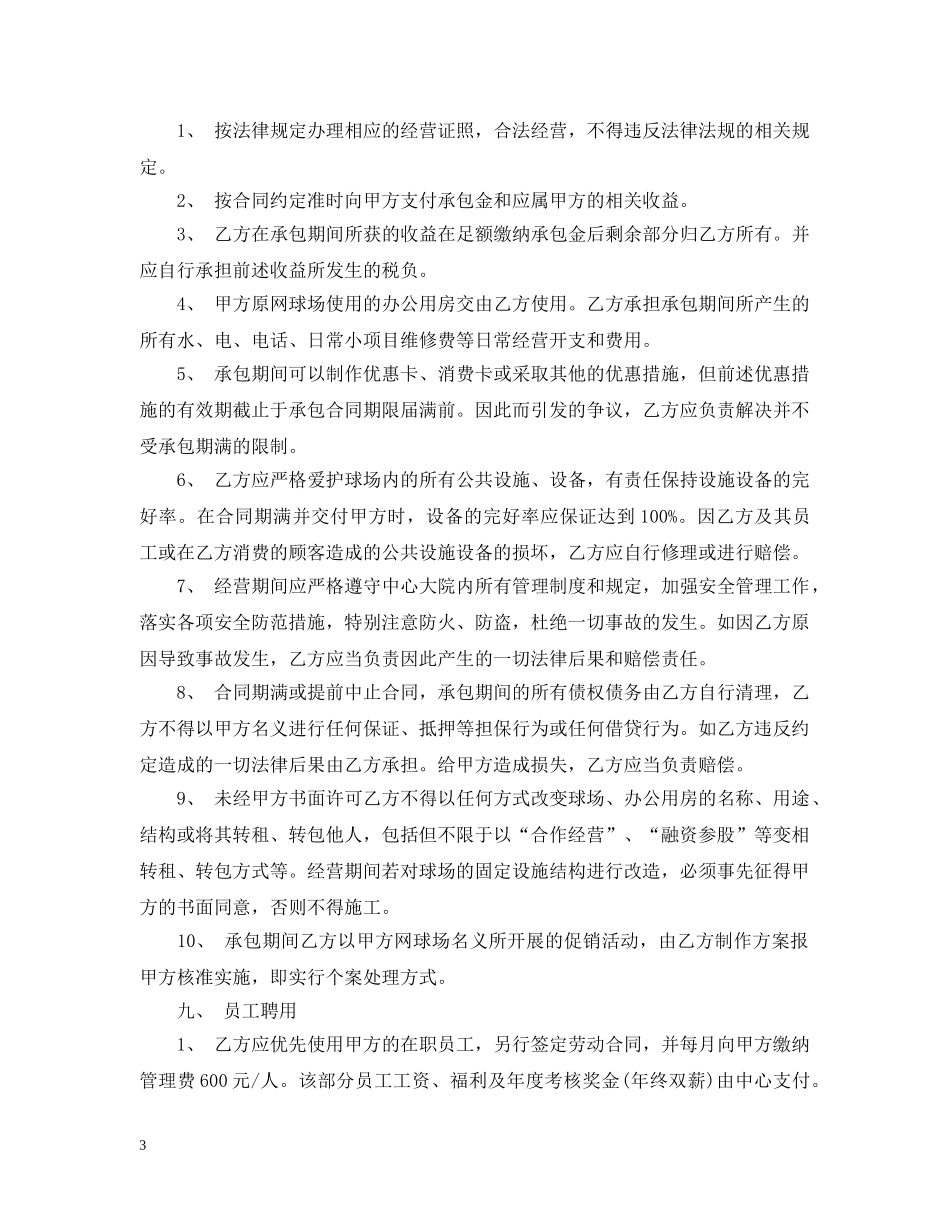 1、 按法律规定办理相应的经营证照，合法经营，不得违反法律法规的相关规定。

2、 按合同约定准时向甲方支付承包金和应属甲方的相关收益。

3、 乙方在承包期间所获的收益在足额缴纳承包金后剩余部分归乙方所有。并应自行承担前述收益所发生的税负。

4、 甲方原网球场使用的办公用房交由乙方使用。乙方承担承包期间所产生的所有水、电、电话、日常小项目维修费等日常经营开支和费用。

5、 承包期间可以制作优惠卡、消费卡或采取其他的优惠措施，但前述优惠措施的有效期截止于承包合同期限届满前。因此而引发的争议，乙方应负责解决并不受承包期满的限制。

6、 乙方应严格爱护球场内的所有公共设施、设备，有责任保持设施设备的完好率。在合同期满并交付甲方时，设备的完好率应保证达到 100%。因乙方及其员工或在乙方消费的顾客造成的公共设施设备的损坏，乙方应自行修理或进行赔偿。

7、 经营期间应严格遵守中心大院内所有管理制度和规定，加强安全管理工作，落实各项安全防范措施，特别注意防火、防盗，杜绝一切事故的发生。如因乙方原因导致事故发生，乙方应当负责因此产生的一切法律后果和赔偿责任。

8、 合同期满或提前中止合同，承包期间的所有债权债务由乙方自行清理，乙方不得以甲方名义进行任何保证、抵押等担保行为或任何借贷行为。如乙方违反约定造成的一切法律后果由乙方承担。给甲方造成损失，乙方应当负责赔偿。

9、 未经甲方书面许可乙方不得以任何方式改变球场、办公用房的名称、用途、结构或将其转租、转包他人，包括但不限于以“合作经营”、“融资参股”等变相转租、转包方式等。经营期间若对球场的固定设施结构进行改造，必须事先征得甲方的书面同意，否则不得施工。

10、 承包期间乙方以甲方网球场名义所开展的促销活动，由乙方制作方案报甲方核准实施，即实行个案处理方式。

九、 员工聘用

1、 乙方应优先使用甲方的在职员工，另行签定劳动合同，并每月向甲方缴纳管理费 600 元/人。该部分员工工资、福利及年度考核奖金(年终双薪)由中心支付。

3